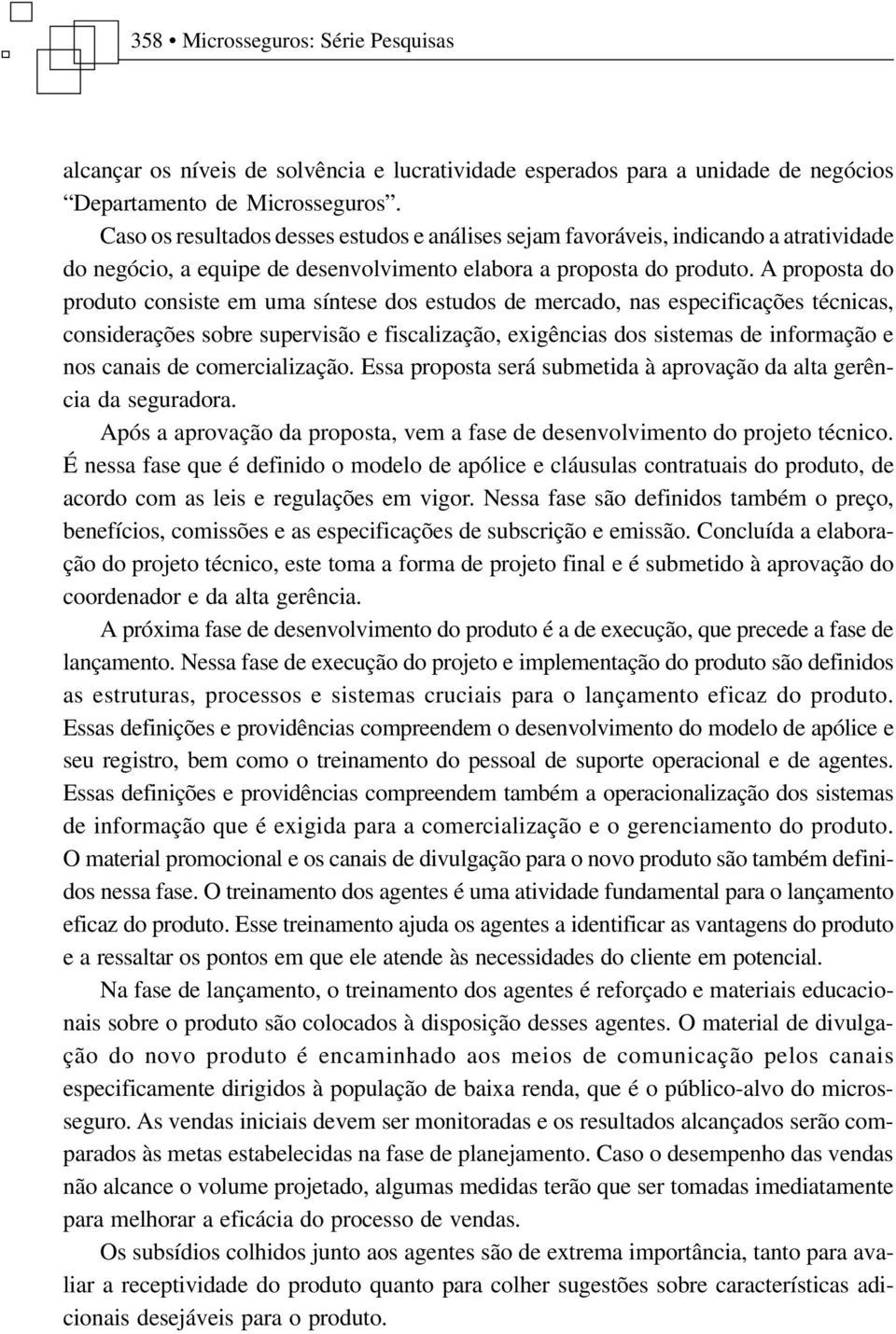 358 • Microsseguros: Série Pesquisas

alcançar os níveis de solvência e lucratividade esperados para a unidade de negócios “Departamento de Microsseguros”.

Caso os resultados desses estudos e análises sejam favoráveis, indicando a atratividade do negócio, a equipe de desenvolvimento elabora a proposta do produto. A proposta do produto consiste em uma síntese dos estudos de mercado, nas especificações técnicas, considerações sobre supervisão e fiscalização, exigências dos sistemas de informação e nos canais de comercialização. Essa proposta será submetida à aprovação da alta gerência da seguradora.

Após a aprovação da proposta, vem a fase de desenvolvimento do projeto técnico. É nessa fase que é definido o modelo de apólice e cláusulas contratuais do produto, de acordo com as leis e regulações em vigor. Nessa fase são definidos também o preço, benefícios, comissões e as especificações de subscrição e emissão. Concluída a elaboração do projeto técnico, este toma a forma de projeto final e é submetido à aprovação do coordenador e da alta gerência.

A próxima fase de desenvolvimento do produto é a de execução, que precede a fase de lançamento. Nessa fase de execução do projeto e implementação do produto são definidos as estruturas, processos e sistemas cruciais para o lançamento eficaz do produto. Essas definições e providências compreendem o desenvolvimento do modelo de apólice e seu registro, bem como o treinamento do pessoal de suporte operacional e de agentes. Essas definições e providências compreendem também a operacionalização dos sistemas de informação que é exigida para a comercialização e o gerenciamento do produto. O material promocional e os canais de divulgação para o novo produto são também definidos nessa fase. O treinamento dos agentes é uma atividade fundamental para o lançamento eficaz do produto. Esse treinamento ajuda os agentes a identificar as vantagens do produto e a ressaltar os pontos em que ele atende às necessidades do cliente em potencial.

Na fase de lançamento, o treinamento dos agentes é reforçado e materiais educacionais sobre o produto são colocados à disposição desses agentes. O material de divulgação do novo produto é encaminhado aos meios de comunicação pelos canais especificamente dirigidos à população de baixa renda, que é o público-alvo do microsseguro. As vendas iniciais devem ser monitoradas e os resultados alcançados serão comparados às metas estabelecidas na fase de planejamento. Caso o desempenho das vendas não alcance o volume projetado, algumas medidas terão que ser tomadas imediatamente para melhorar a eficácia do processo de vendas.

Os subsídios colhidos junto aos agentes são de extrema importância, tanto para avaliar a receptividade do produto quanto para colher sugestões sobre características adicionais desejáveis para o produto.